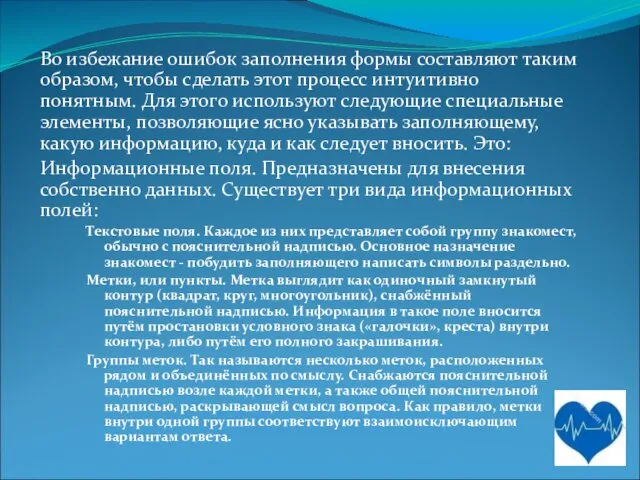 Во избежание ошибок заполнения формы составляют таким образом, чтобы сделать этот процесс интуитивно понятным. Для этого используют следующие специальные элементы, позволяющие ясно указывать заполняющему, какую информацию, куда и как следует вносить. Это:

Информационные поля. Предназначены для внесения собственно данных. Существует три вида информационных полей:

Текстовые поля. Каждое из них представляет собой группу знакомест, обычно с пояснительной надписью. Основное назначение знакомест - побудить заполняющего написать символы раздельно.

Метки, или пункты. Метка выглядит как одиночный замкнутый контур (квадрат, круг, многоугольник), снабжённый пояснительной надписью. Информация в такое поле вносится путём простановки условного знака («галочки», креста) внутри контура, либо путём его полного закрашивания.

Группы меток. Так называются несколько меток, расположенных рядом и объединённых по смыслу. Снабжаются пояснительной надписью возле каждой метки, а также общей пояснительной надписью, раскрывающей смысл вопроса. Как правило, метки внутри одной группы соответствуют взаимоисключающим вариантам ответа.